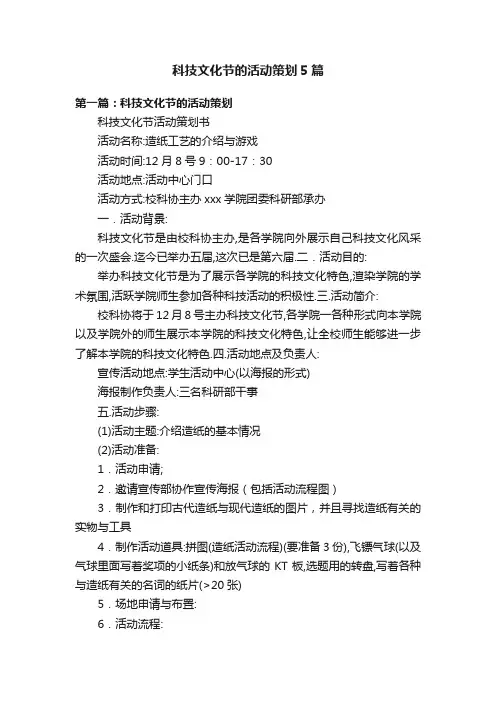 科技文化节的活动策划5篇

第一篇：科技文化节的活动策划

科技文化节活动策划书

活动名称:造纸工艺的介绍与游戏

活动时间:12月8号9：00-17：30

活动地点:活动中心门口

活动方式:校科协主办xxx学院团委科研部承办

一．活动背景:

科技文化节是由校科协主办,是各学院向外展示自己科技文化风采的一次盛会.迄今已举办五届,这次已是第六届.二．活动目的:

举办科技文化节是为了展示各学院的科技文化特色,渲染学院的学术氛围,活跃学院师生参加各种科技活动的积极性.三.活动简介:

校科协将于12月8号主办科技文化节,各学院一各种形式向本学院以及学院外的师生展示本学院的科技文化特色,让全校师生能够进一步了解本学院的科技文化特色.四.活动地点及负责人:

宣传活动地点:学生活动中心(以海报的形式)

海报制作负责人:三名科研部干事

五.活动步骤:

(1)活动主题:介绍造纸的基本情况

(2)活动准备:

1．活动申请;

2．邀请宣传部协作宣传海报（包括活动流程图）

3．制作和打印古代造纸与现代造纸的图片，并且寻找造纸有关的实物与工具

4．制作活动道具:拼图(造纸活动流程)(要准备3份),飞镖气球(以及气球里面写着奖项的小纸条)和放气球的KT板,选题用的转盘,写着各种与造纸有关的名词的纸片(>20张)

5．场地申请与布置:

6．活动流程: